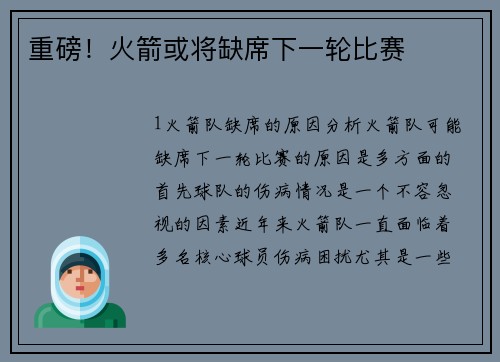 重磅！火箭或将缺席下一轮比赛

1火箭队缺席的原因分析火箭队可能缺席下一轮比赛的原因是多方面的首先球队的伤病情况是一个不容忽视的因素近年来火箭队一直面临着多名核心球员伤病困扰尤其是一些